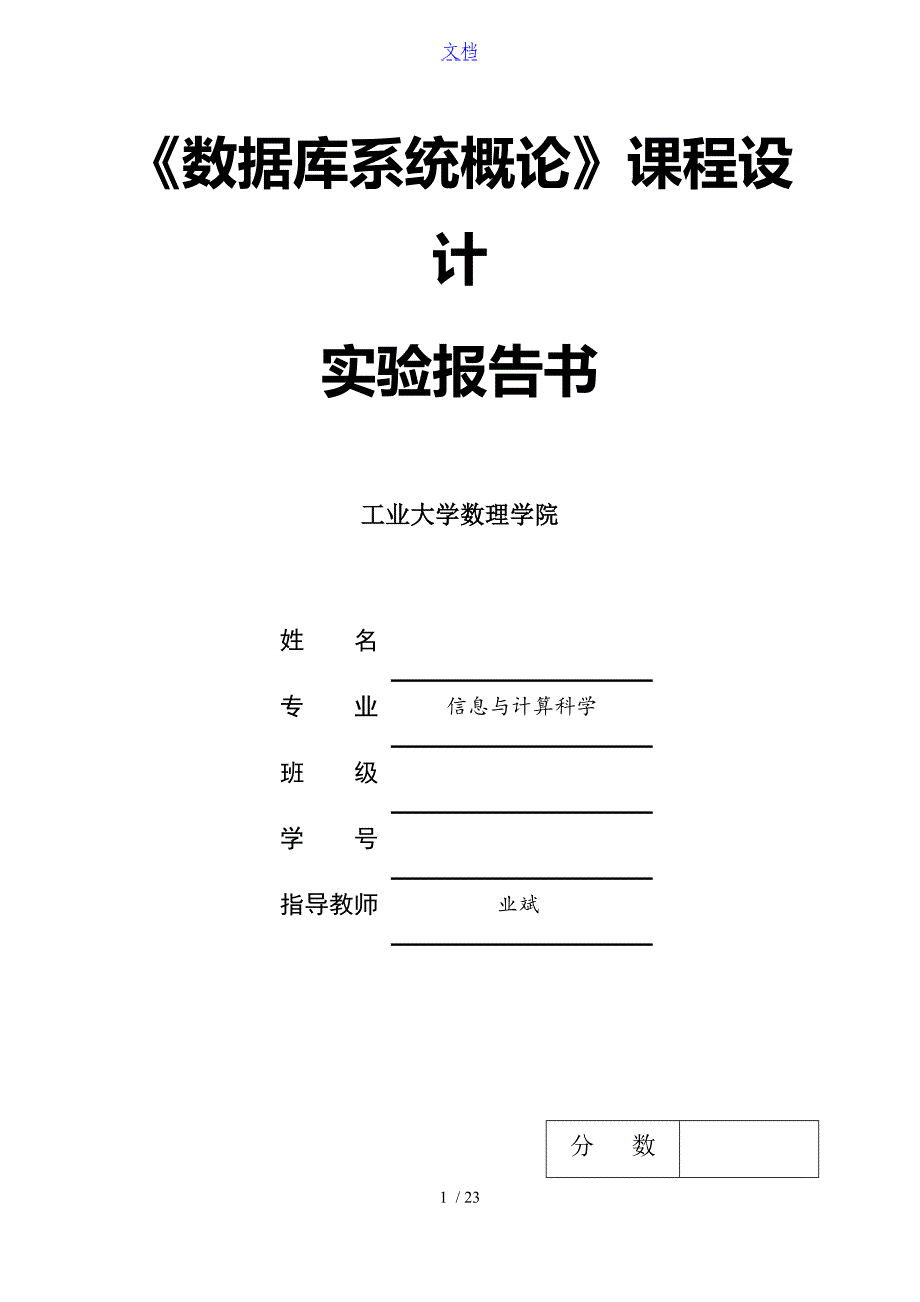 文档

《数据库系统概论》课程设计

实验报告书

工业大学数理学院

姓　　名

专　　业　信息与计算科学

班　　级

学　　号

指导教师　业斌

| 分　数 |  |
|---|---|

1 / 23